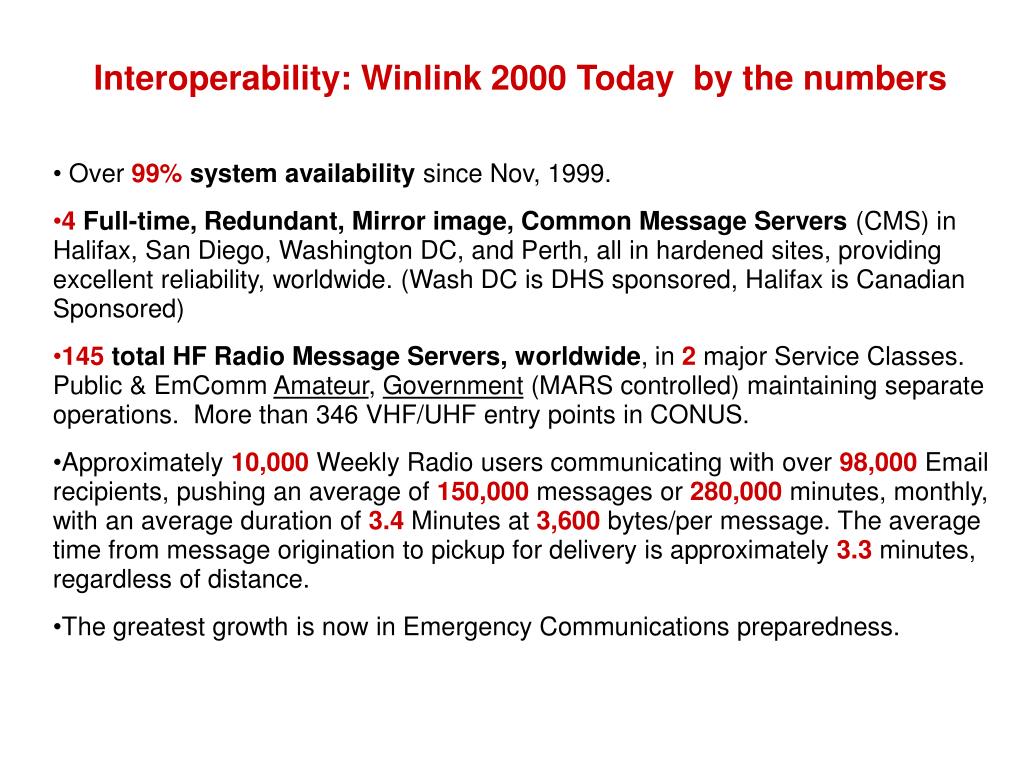 Interoperability: Winlink 2000 Today  by the numbers

• Over 99% system availability since Nov, 1999.

•4 Full-time, Redundant, Mirror image, Common Message Servers (CMS) in Halifax, San Diego, Washington DC, and Perth, all in hardened sites, providing excellent reliability, worldwide. (Wash DC is DHS sponsored, Halifax is Canadian Sponsored)

•145 total HF Radio Message Servers, worldwide, in 2 major Service Classes. Public & EmComm Amateur, Government (MARS controlled) maintaining separate operations.  More than 346 VHF/UHF entry points in CONUS.

•Approximately 10,000 Weekly Radio users communicating with over 98,000 Email recipients, pushing an average of 150,000 messages or 280,000 minutes, monthly, with an average duration of 3.4 Minutes at 3,600 bytes/per message. The average time from message origination to pickup for delivery is approximately 3.3 minutes, regardless of distance.

•The greatest growth is now in Emergency Communications preparedness.